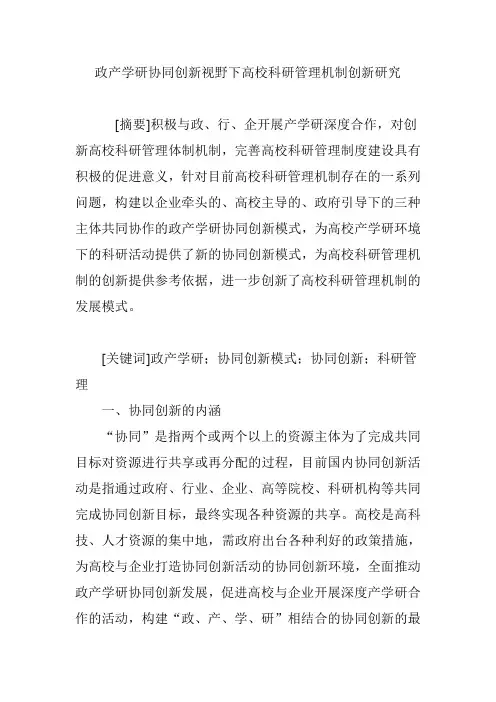 政产学研协同创新视野下高校科研管理机制创新研究

[摘要]积极与政、行、企开展产学研深度合作，对创新高校科研管理体制机制，完善高校科研管理制度建设具有积极的促进意义，针对目前高校科研管理机制存在的一系列问题，构建以企业牵头的、高校主导的、政府引导下的三种主体共同协作的政产学研协同创新模式，为高校产学研环境下的科研活动提供了新的协同创新模式，为高校科研管理机制的创新提供参考依据，进一步创新了高校科研管理机制的发展模式。

[关键词]政产学研；协同创新模式；协同创新；科研管理

一、协同创新的内涵

“协同”是指两个或两个以上的资源主体为了完成共同目标对资源进行共享或再分配的过程，目前国内协同创新活动是指通过政府、行业、企业、高等院校、科研机构等共同完成协同创新目标，最终实现各种资源的共享。高校是高科技、人才资源的集中地，需政府出台各种利好的政策措施，为高校与企业打造协同创新活动的协同创新环境，全面推动政产学研协同创新发展，促进高校与企业开展深度产学研合作的活动，构建“政、产、学、研”相结合的协同创新的最